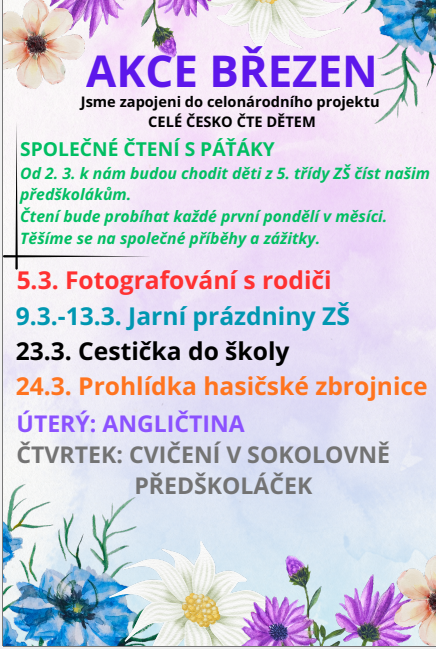 AKCE BŘEZEN

Jsme zapojeni do celonárodního projektu
CELÉ ČESKO ČTE DĚTEM

SPOLEČNÉ ČTENÍ S PÁŤÁKY

Od 2. 3. k nám budou chodit děti z 5. třídy ZŠ číst našim předškolákům.
Čtení bude probíhat každé první pondělí v měsíci.
Těšíme se na společné příběhy a zážitky.

5.3. Fotografování s rodiči

9.3.-13.3. Jarní prázdniny ZŠ

23.3. Cestička do školy

24.3. Prohlídka hasičské zbrojnice

ÚTERÝ: ANGLIČTINA

ČTVRTEK: CVIČENÍ V SOKOLOVNĚ
PŘEDŠKOLÁČEK